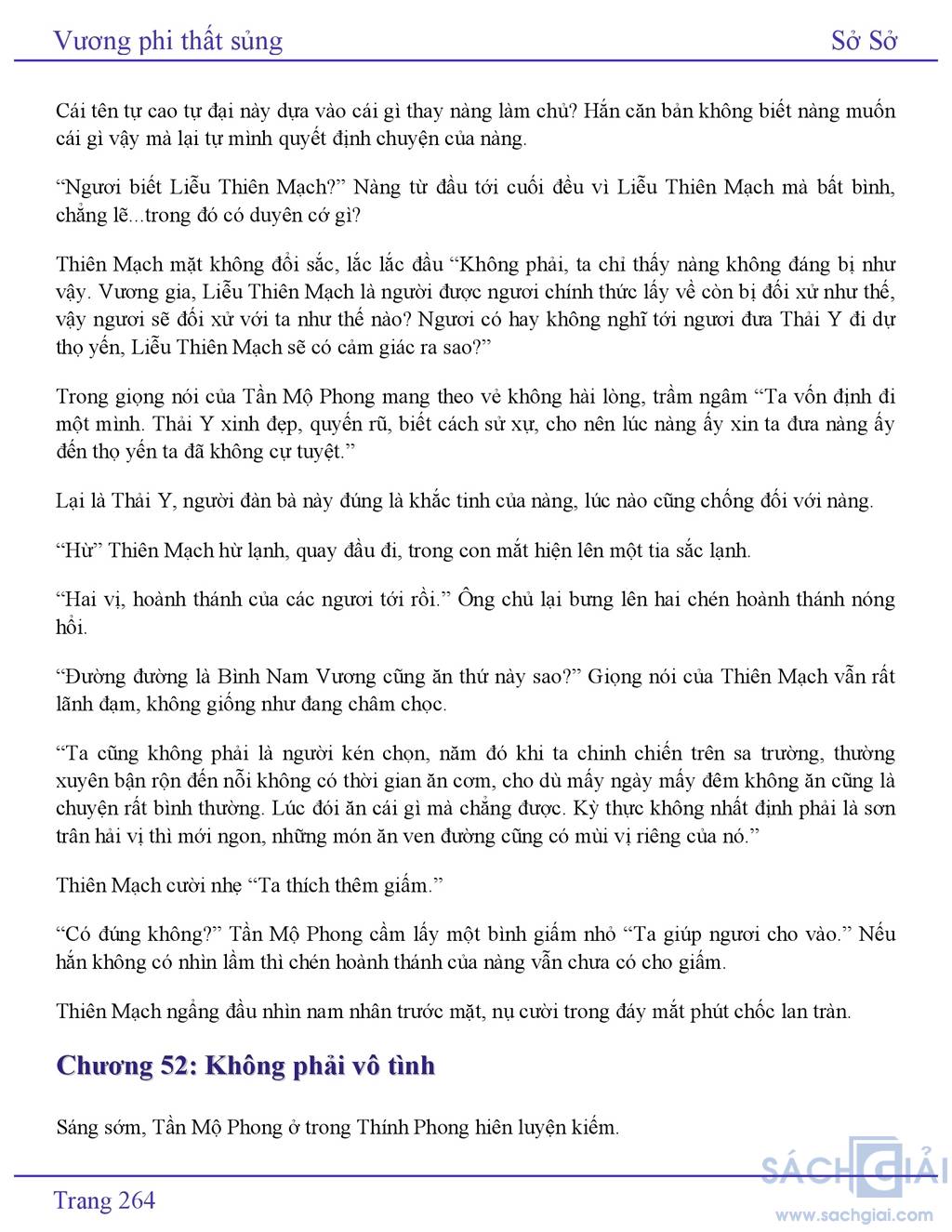 Vương phi thất sủng

Sở Sở

Cái tên tự cao tự đại này dựa vào cái gì thay nàng làm chủ? Hắn căn bản không biết nàng muốn cái gì vậy mà lại tự mình quyết định chuyện của nàng.

“Ngươi biết Liễu Thiên Mạch?” Nàng từ đầu tới cuối đều vì Liễu Thiên Mạch mà bất bình, chẳng lẽ...trong đó có duyên cớ gì?

Thiên Mạch mặt không đổi sắc, lắc lắc đầu “Không phải, ta chỉ thấy nàng không đáng bị như vậy. Vương gia, Liễu Thiên Mạch là người được ngươi chính thức lấy về còn bị đối xử như thế, vậy ngươi sẽ đối xử với ta như thế nào? Ngươi có hay không nghĩ tới ngươi đưa Thải Y đi dự thọ yến, Liễu Thiên Mạch sẽ có cảm giác ra sao?”

Trong giọng nói của Tần Mộ Phong mang theo vẻ không hài lòng, trầm ngâm “Ta vốn định đi một mình. Thải Y xinh đẹp, quyến rũ, biết cách sử xự, cho nên lúc nàng ấy xin ta đưa nàng ấy đến thọ yến ta đã không cự tuyệt.”

Lại là Thải Y, người đàn bà này đúng là khắc tinh của nàng, lúc nào cũng chống đối với nàng.

“Hừ” Thiên Mạch hừ lạnh, quay đầu đi, trong con mắt hiện lên một tia sắc lạnh.

“Hai vị, hoành thánh của các ngươi tới rồi.” Ông chủ lại bưng lên hai chén hoành thánh nóng hổi.

“Đường đường là Bình Nam Vương cũng ăn thứ này sao?” Giọng nói của Thiên Mạch vẫn rất lãnh đạm, không giống như đang châm chọc.

“Ta cũng không phải là người kén chọn, năm đó khi ta chinh chiến trên sa trường, thường xuyên bận rộn đến nỗi không có thời gian ăn cơm, cho dù mấy ngày mấy đêm không ăn cũng là chuyện rất bình thường. Lúc đói ăn cái gì mà chẳng được. Kỳ thực không nhất định phải là sơn trân hải vị thì mới ngon, những món ăn ven đường cũng có mùi vị riêng của nó.”

Thiên Mạch cười nhẹ “Ta thích thêm giấm.”

“Có đúng không?” Tần Mộ Phong cầm lấy một bình giấm nhỏ “Ta giúp ngươi cho vào.” Nếu hắn không có nhìn lầm thì chén hoành thánh của nàng vẫn chưa có cho giấm.

Thiên Mạch ngẩng đầu nhìn nam nhân trước mặt, nụ cười trong đáy mắt phút chốc lan tràn.

Chương 52: Không phải vô tình

Sáng sớm, Tần Mộ Phong ở trong Thính Phong hiên luyện kiếm.

Trang 264

SÁCH GIẢI
www.sachgiai.com